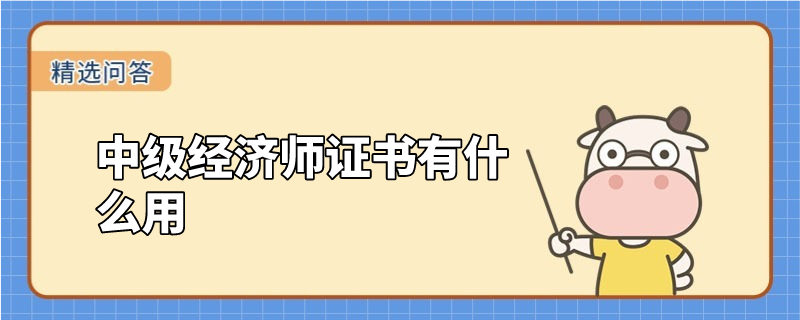 精选问答

中级经济师证书有什么用